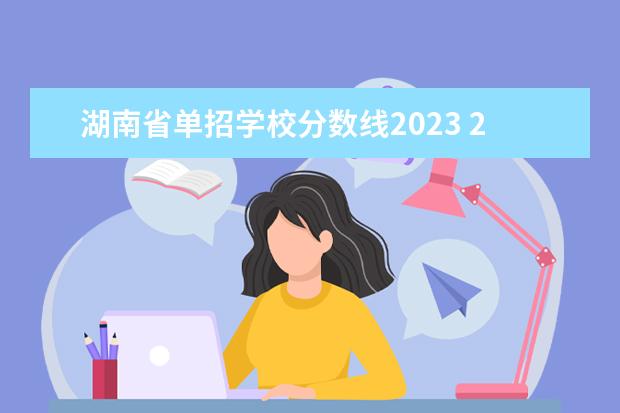 湖南省单招学校分数线2023 2